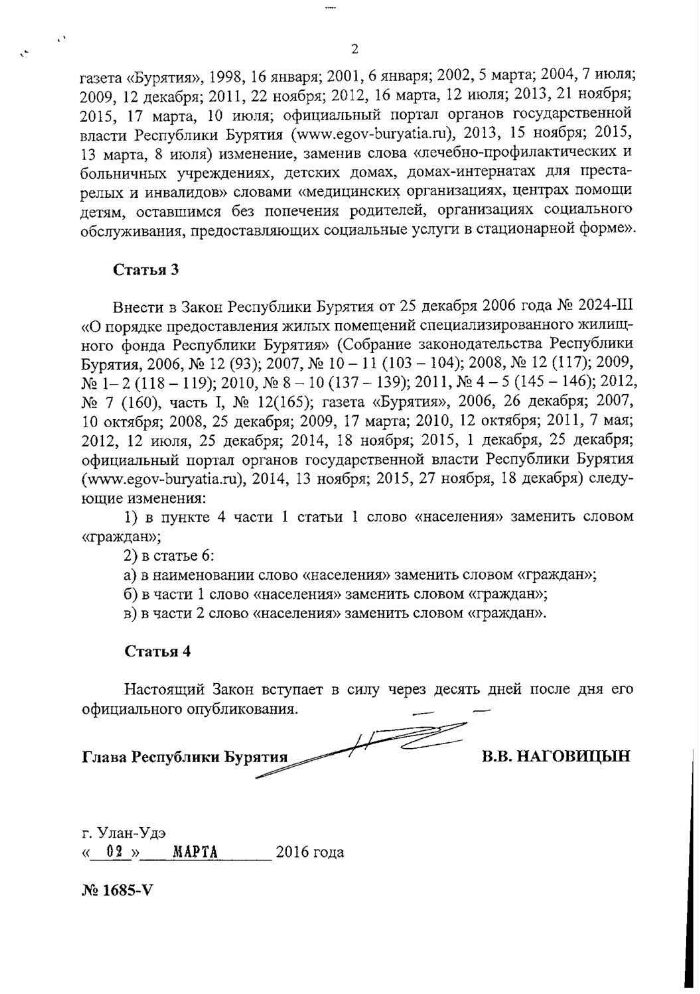 2

газета «Бурятия», 1998, 16 января; 2001, 6 января; 2002, 5 марта; 2004, 7 июля; 2009, 12 декабря; 2011, 22 ноября; 2012, 16 марта, 12 июля; 2013, 21 ноября; 2015, 17 марта, 10 июля; официальный портал органов государственной власти Республики Бурятия (www.egov-buryatia.ru), 2013, 15 ноября; 2015, 13 марта, 8 июля) изменение, заменив слова «лечебно-профилактических и больничных учреждениях, детских домах, домах-интернатах для престарелых и инвалидов» словами «медицинских организациях, центрах помощи детям, оставшимся без попечения родителей, организациях социального обслуживания, предоставляющих социальные услуги в стационарной форме».

Статья 3

Внести в Закон Республики Бурятия от 25 декабря 2006 года № 2024-III «О порядке предоставления жилых помещений специализированного жилищного фонда Республики Бурятия» (Собрание законодательства Республики Бурятия, 2006, № 12 (93); 2007, № 10 – 11 (103 – 104); 2008, № 12 (117); 2009, № 1– 2 (118 – 119); 2010, № 8 – 10 (137 – 139); 2011, № 4 – 5 (145 – 146); 2012, № 7 (160), часть I, № 12(165); газета «Бурятия», 2006, 26 декабря; 2007, 10 октября; 2008, 25 декабря; 2009, 17 марта; 2010, 12 октября; 2011, 7 мая; 2012, 12 июля, 25 декабря; 2014, 18 ноября; 2015, 1 декабря, 25 декабря; официальный портал органов государственной власти Республики Бурятия (www.egov-buryatia.ru), 2014, 13 ноября; 2015, 27 ноября, 18 декабря) следующие изменения:
1) в пункте 4 части 1 статьи 1 слово «населения» заменить словом «граждан»;
2) в статье 6:
а) в наименовании слово «населения» заменить словом «граждан»;
б) в части 1 слово «населения» заменить словом «граждан»;
в) в части 2 слово «населения» заменить словом «граждан».

Статья 4

Настоящий Закон вступает в силу через десять дней после дня его официального опубликования.

Глава Республики Бурятия В.В. НАГОВИЦЫН

г. Улан-Удэ
« 02 » МАРТА 2016 года

№ 1685-V